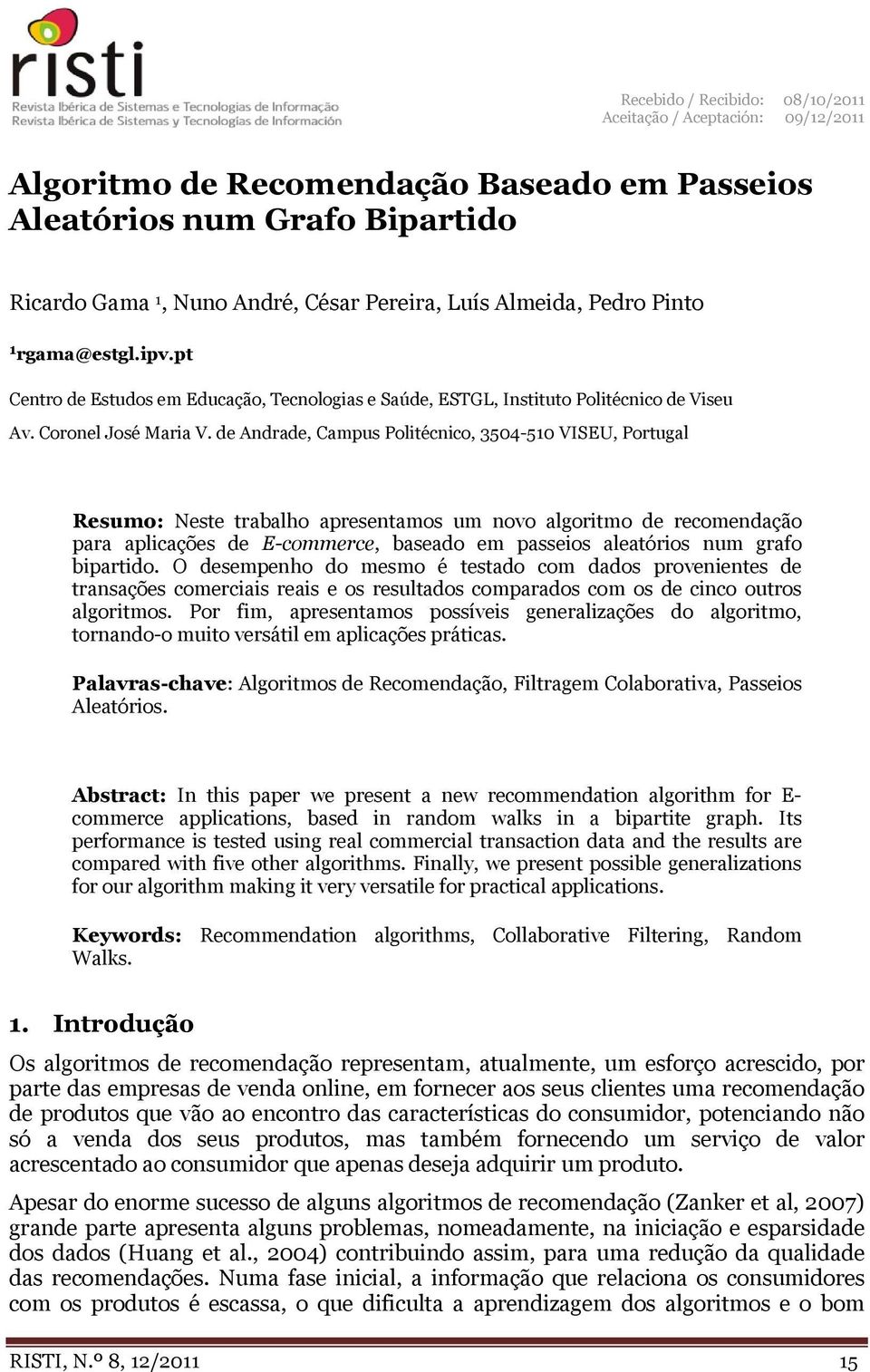 risti
Revista Ibérica de Sistemas e Tecnologias de Informação
Revista Ibérica de Sistemas y Tecnologías de Información

Recebido / Recibido: 08/10/2011
Aceitação / Aceptación: 09/12/2011

Algoritmo de Recomendação Baseado em Passeios Aleatórios num Grafo Bipartido

Ricardo Gama ¹, Nuno André, César Pereira, Luís Almeida, Pedro Pinto

¹rgama@estgl.ipv.pt

Centro de Estudos em Educação, Tecnologias e Saúde, ESTGL, Instituto Politécnico de Viseu

Av. Coronel José Maria V. de Andrade, Campus Politécnico, 3504-510 VISEU, Portugal

Resumo: Neste trabalho apresentamos um novo algoritmo de recomendação para aplicações de E-commerce, baseado em passeios aleatórios num grafo bipartido. O desempenho do mesmo é testado com dados provenientes de transações comerciais reais e os resultados comparados com os de cinco outros algoritmos. Por fim, apresentamos possíveis generalizações do algoritmo, tornando-o muito versátil em aplicações práticas.

Palavras-chave: Algoritmos de Recomendação, Filtragem Colaborativa, Passeios Aleatórios.

Abstract: In this paper we present a new recommendation algorithm for E-commerce applications, based in random walks in a bipartite graph. Its performance is tested using real commercial transaction data and the results are compared with five other algorithms. Finally, we present possible generalizations for our algorithm making it very versatile for practical applications.

Keywords: Recommendation algorithms, Collaborative Filtering, Random Walks.

1. Introdução

Os algoritmos de recomendação representam, atualmente, um esforço acrescido, por parte das empresas de venda online, em fornecer aos seus clientes uma recomendação de produtos que vão ao encontro das características do consumidor, potenciando não só a venda dos seus produtos, mas também fornecendo um serviço de valor acrescentado ao consumidor que apenas deseja adquirir um produto.

Apesar do enorme sucesso de alguns algoritmos de recomendação (Zanker et al, 2007) grande parte apresenta alguns problemas, nomeadamente, na iniciação e esparsidade dos dados (Huang et al., 2004) contribuindo assim, para uma redução da qualidade das recomendações. Numa fase inicial, a informação que relaciona os consumidores com os produtos é escassa, o que dificulta a aprendizagem dos algoritmos e o bom

RISTI, N.º 8, 12/2011 15